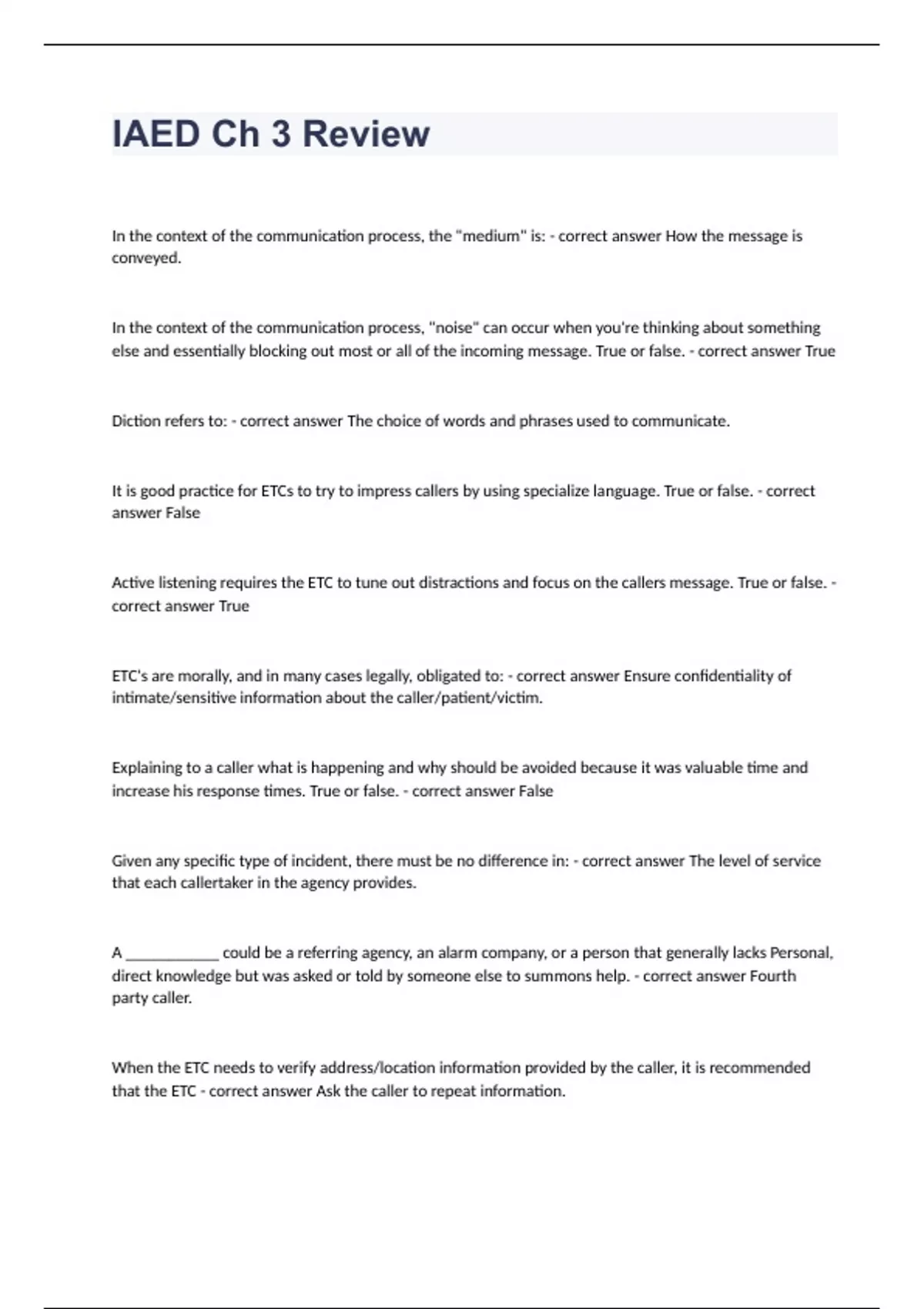 IAED Ch 3 Review

In the context of the communication process, the "medium" is: - correct answer How the message is conveyed.

In the context of the communication process, "noise" can occur when you're thinking about something else and essentially blocking out most or all of the incoming message. True or false. - correct answer True

Diction refers to: - correct answer The choice of words and phrases used to communicate.

It is good practice for ETCs to try to impress callers by using specialize language. True or false. - correct answer False

Active listening requires the ETC to tune out distractions and focus on the callers message. True or false. - correct answer True

ETC's are morally, and in many cases legally, obligated to: - correct answer Ensure confidentiality of intimate/sensitive information about the caller/patient/victim.

Explaining to a caller what is happening and why should be avoided because it was valuable time and increase his response times. True or false. - correct answer False

Given any specific type of incident, there must be no difference in: - correct answer The level of service that each callertaker in the agency provides.

A ____________ could be a referring agency, an alarm company, or a person that generally lacks Personal, direct knowledge but was asked or told by someone else to summons help. - correct answer Fourth party caller.

When the ETC needs to verify address/location information provided by the caller, it is recommended that the ETC - correct answer Ask the caller to repeat information.